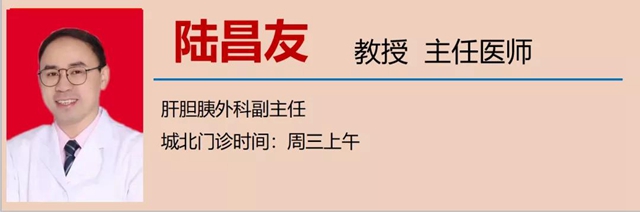 陆昌友 教授 主任医师

肝胆胰外科副主任

城北门诊时间：周三上午